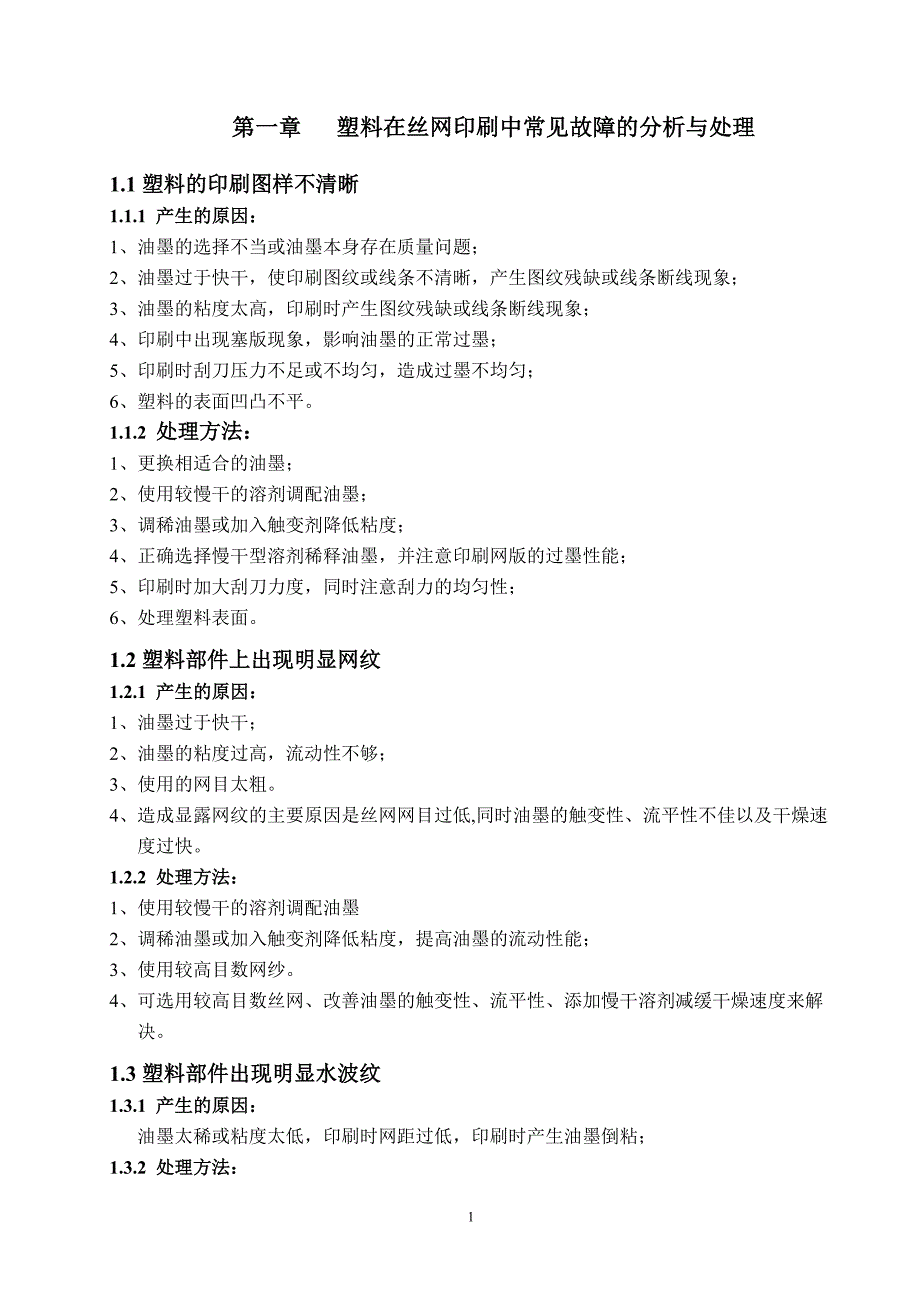 第一章　塑料在丝网印刷中常见故障的分析与处理

1.1 塑料的印刷图样不清晰

1.1.1 产生的原因：

1、油墨的选择不当或油墨本身存在质量问题；
2、油墨过于快干，使印刷图纹或线条不清晰，产生图纹残缺或线条断线现象；
3、油墨的粘度太高，印刷时产生图纹残缺或线条断线现象；
4、印刷中出现塞版现象，影响油墨的正常过墨；
5、印刷时刮刀压力不足或不均匀，造成过墨不均匀；
6、塑料的表面凹凸不平。

1.1.2 处理方法：

1、更换相适合的油墨；
2、使用较慢干的溶剂调配油墨；
3、调稀油墨或加入触变剂降低粘度；
4、正确选择慢干型溶剂稀释油墨，并注意印刷网版的过墨性能；
5、印刷时加大刮刀力度，同时注意刮力的均匀性；
6、处理塑料表面。

1.2 塑料部件上出现明显网纹

1.2.1 产生的原因：

1、油墨过于快干；
2、油墨的粘度过高，流动性不够；
3、使用的网目太粗。
4、造成显露网纹的主要原因是丝网网目过低,同时油墨的触变性、流平性不佳以及干燥速度过快。

1.2.2 处理方法：

1、使用较慢干的溶剂调配油墨
2、调稀油墨或加入触变剂降低粘度，提高油墨的流动性能；
3、使用较高目数网纱。
4、可选用较高目数丝网、改善油墨的触变性、流平性、添加慢干溶剂减缓干燥速度来解决。

1.3 塑料部件出现明显水波纹

1.3.1 产生的原因：

油墨太稀或粘度太低，印刷时网距过低，印刷时产生油墨倒粘；

1.3.2 处理方法：

1